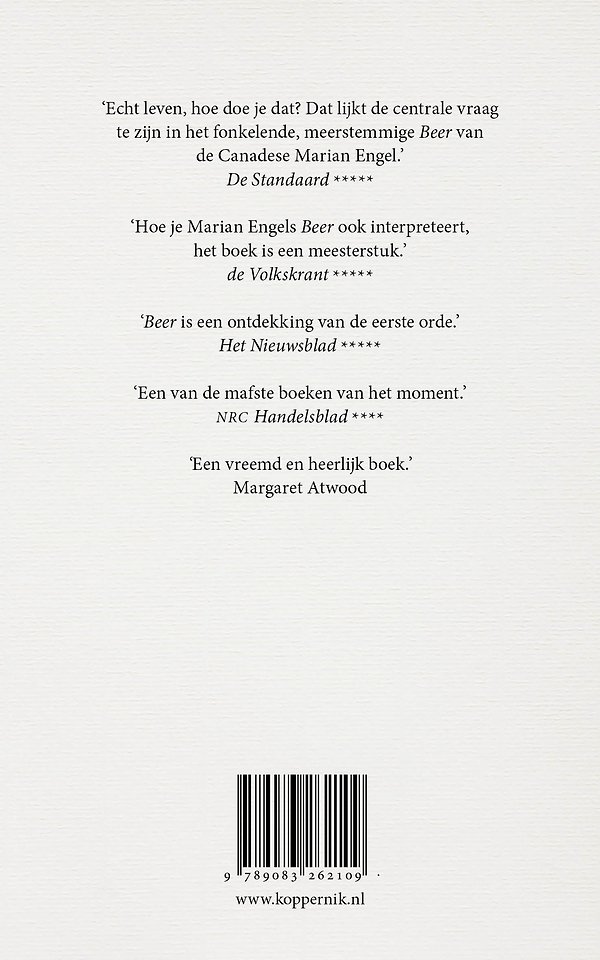 'Echt leven, hoe doe je dat? Dat lijkt de centrale vraag te zijn in het fonkelende, meerstemmige Beer van de Canadese Marian Engel.'
De Standaard *****

'Hoe je Marian Engels Beer ook interpreteert, het boek is een meesterstuk.'
de Volkskrant *****

'Beer is een ontdekking van de eerste orde.'
Het Nieuwsblad *****

'Een van de mafste boeken van het moment.'
NRC Handelsblad ****

'Een vreemd en heerlijk boek.'
Margaret Atwood

9 789083 262109

www.koppernik.nl